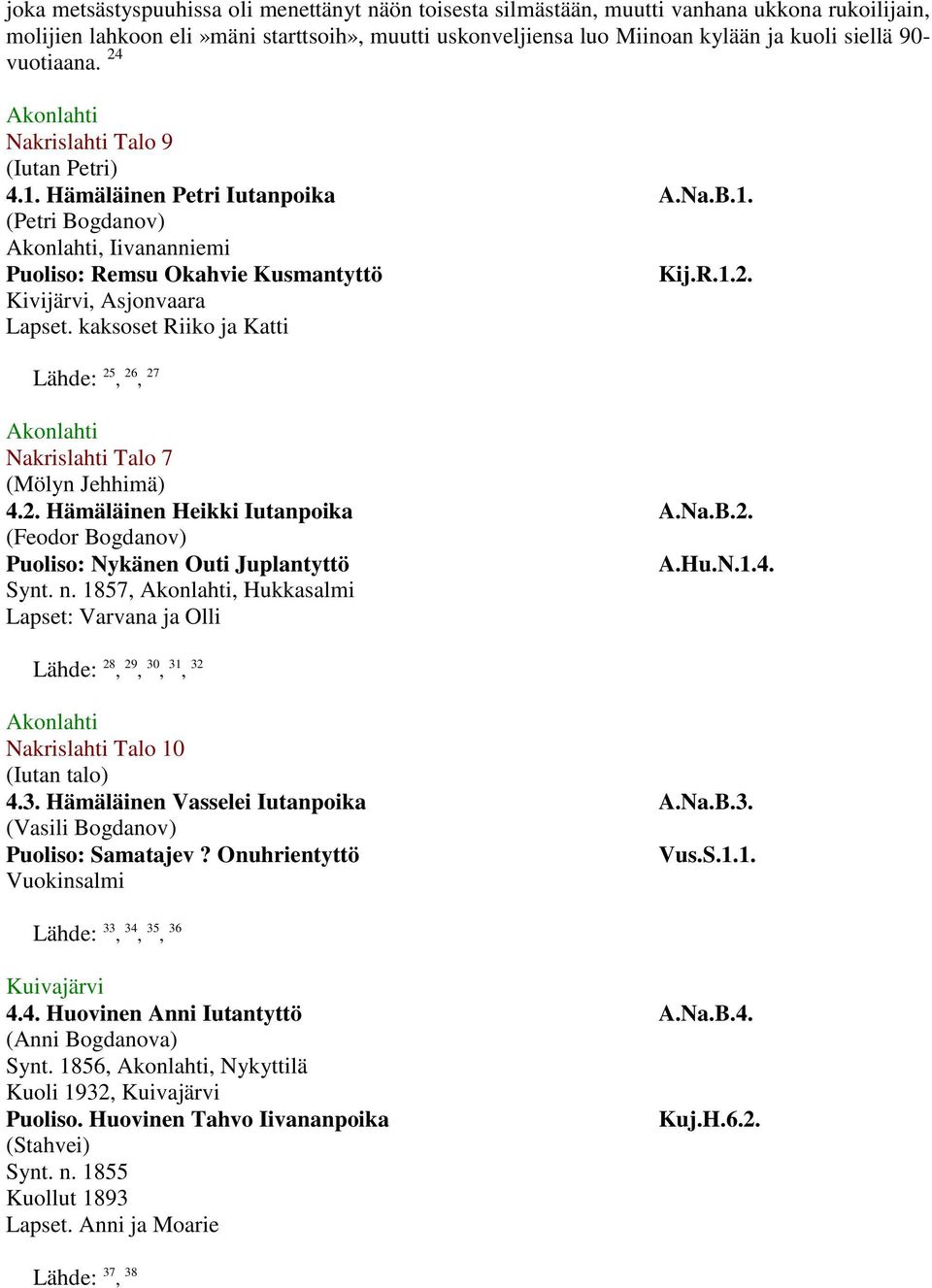 joka metsästyspuuhissa oli menettänyt näön toisesta silmästään, muutti vanhana ukkona rukoilijain, molijien lahkoon eli »mäni starttsoih», muutti uskonveljiensa luo Miinoan kylään ja kuoli siellä 90-vuotiaana. $^{24}$

Akonlahti
Nakrislahti Talo 9
(Iutan Petri)
4.1. Hämäläinen Petri Iutanpoika A.Na.B.1.
(Petri Bogdanov)
Akonlahti, Iivananniemi
Puoliso: Remsu Okahvie Kusmantyttö Kij.R.1.2.
Kivijärvi, Asjonvaara
Lapset. kaksoset Riiko ja Katti

Lähde: $^{25}$, $^{26}$, $^{27}$

Akonlahti
Nakrislahti Talo 7
(Mölyn Jehhimä)
4.2. Hämäläinen Heikki Iutanpoika A.Na.B.2.
(Feodor Bogdanov)
Puoliso: Nykänen Outi Juplantyttö A.Hu.N.1.4.
Synt. n. 1857, Akonlahti, Hukkasalmi
Lapset: Varvana ja Olli

Lähde: $^{28}$, $^{29}$, $^{30}$, $^{31}$, $^{32}$

Akonlahti
Nakrislahti Talo 10
(Iutan talo)
4.3. Hämäläinen Vasselei Iutanpoika A.Na.B.3.
(Vasili Bogdanov)
Puoliso: Samatajev ? Onuhrientyttö Vus.S.1.1.
Vuokinsalmi

Lähde: $^{33}$, $^{34}$, $^{35}$, $^{36}$

Kuivajärvi
4.4. Huovinen Anni Iutantyttö A.Na.B.4.
(Anni Bogdanova)
Synt. 1856, Akonlahti, Nykyttilä
Kuoli 1932, Kuivajärvi
Puoliso. Huovinen Tahvo Iivananpoika Kuj.H.6.2.
(Stahvei)
Synt. n. 1855
Kuollut 1893
Lapset. Anni ja Moarie

Lähde: $^{37}$, $^{38}$